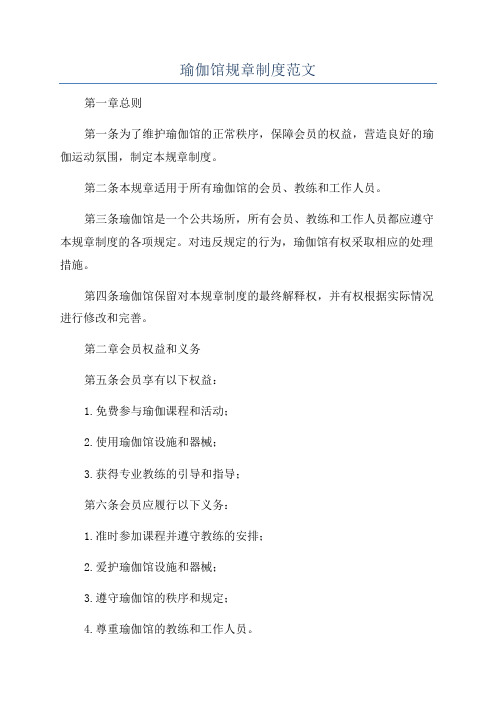 瑜伽馆规章制度范文

第一章总则

第一条为了维护瑜伽馆的正常秩序，保障会员的权益，营造良好的瑜伽运动氛围，制定本规章制度。

第二条本规章适用于所有瑜伽馆的会员、教练和工作人员。

第三条瑜伽馆是一个公共场所，所有会员、教练和工作人员都应遵守本规章制度的各项规定。对违反规定的行为，瑜伽馆有权采取相应的处理措施。

第四条瑜伽馆保留对本规章制度的最终解释权，并有权根据实际情况进行修改和完善。

第二章会员权益和义务

第五条会员享有以下权益：

1.免费参与瑜伽课程和活动；

2.使用瑜伽馆设施和器械；

3.获得专业教练的引导和指导；

第六条会员应履行以下义务：

1.准时参加课程并遵守教练的安排；

2.爱护瑜伽馆设施和器械；

3.遵守瑜伽馆的秩序和规定；

4.尊重瑜伽馆的教练和工作人员。